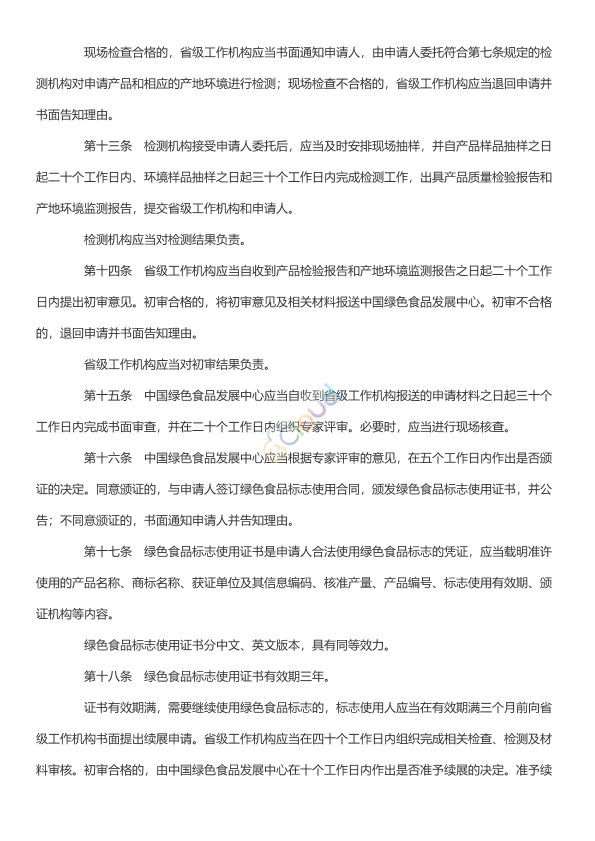 现场检查合格的，省级工作机构应当书面通知申请人，由申请人委托符合第七条规定的检测机构对申请产品和相应的产地环境进行检测；现场检查不合格的，省级工作机构应当退回申请并书面告知理由。

第十三条　检测机构接受申请人委托后，应当及时安排现场抽样，并自产品样品抽样之日起二十个工作日内、环境样品抽样之日起三十个工作日内完成检测工作，出具产品质量检验报告和产地环境监测报告，提交省级工作机构和申请人。

检测机构应当对检测结果负责。

第十四条　省级工作机构应当自收到产品检验报告和产地环境监测报告之日起二十个工作日内提出初审意见。初审合格的，将初审意见及相关材料报送中国绿色食品发展中心。初审不合格的，退回申请并书面告知理由。

省级工作机构应当对初审结果负责。

第十五条　中国绿色食品发展中心应当自收到省级工作机构报送的申请材料之日起三十个工作日内完成书面审查，并在二十个工作日内组织专家评审。必要时，应当进行现场核查。

第十六条　中国绿色食品发展中心应当根据专家评审的意见，在五个工作日内作出是否颁证的决定。同意颁证的，与申请人签订绿色食品标志使用合同，颁发绿色食品标志使用证书，并公告；不同意颁证的，书面通知申请人并告知理由。

第十七条　绿色食品标志使用证书是申请人合法使用绿色食品标志的凭证，应当载明准许使用的产品名称、商标名称、获证单位及其信息编码、核准产量、产品编号、标志使用有效期、颁证机构等内容。

绿色食品标志使用证书分中文、英文版本，具有同等效力。

第十八条　绿色食品标志使用证书有效期三年。

证书有效期满，需要继续使用绿色食品标志的，标志使用人应当在有效期满三个月前向省级工作机构书面提出续展申请。省级工作机构应当在四十个工作日内组织完成相关检查、检测及材料审核。初审合格的，由中国绿色食品发展中心在十个工作日内作出是否准予续展的决定。准予续